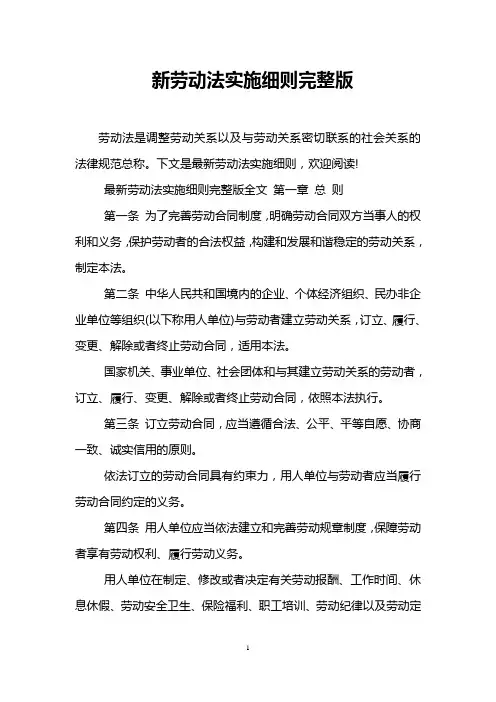 新劳动法实施细则完整版

劳动法是调整劳动关系以及与劳动关系密切联系的社会关系的法律规范总称。下文是最新劳动法实施细则，欢迎阅读!

最新劳动法实施细则完整版全文 第一章 总 则

第一条 为了完善劳动合同制度，明确劳动合同双方当事人的权利和义务，保护劳动者的合法权益，构建和发展和谐稳定的劳动关系，制定本法。

第二条 中华人民共和国境内的企业、个体经济组织、民办非企业单位等组织(以下称用人单位)与劳动者建立劳动关系，订立、履行、变更、解除或者终止劳动合同，适用本法。

国家机关、事业单位、社会团体和与其建立劳动关系的劳动者，订立、履行、变更、解除或者终止劳动合同，依照本法执行。

第三条 订立劳动合同，应当遵循合法、公平、平等自愿、协商一致、诚实信用的原则。

依法订立的劳动合同具有约束力，用人单位与劳动者应当履行劳动合同约定的义务。

第四条 用人单位应当依法建立和完善劳动规章制度，保障劳动者享有劳动权利、履行劳动义务。

用人单位在制定、修改或者决定有关劳动报酬、工作时间、休息休假、劳动安全卫生、保险福利、职工培训、劳动纪律以及劳动定

1